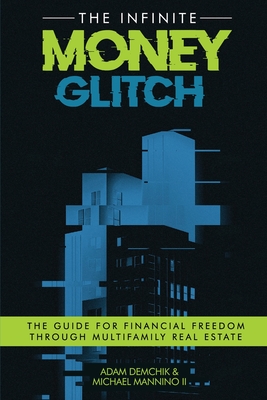 THE INFINITE
MONEY
GLITCH

THE GUIDE FOR FINANCIAL FREEDOM THROUGH MULTIFAMILY REAL ESTATE

ADAM DEMCHIK &
MICHAEL MANNINO II